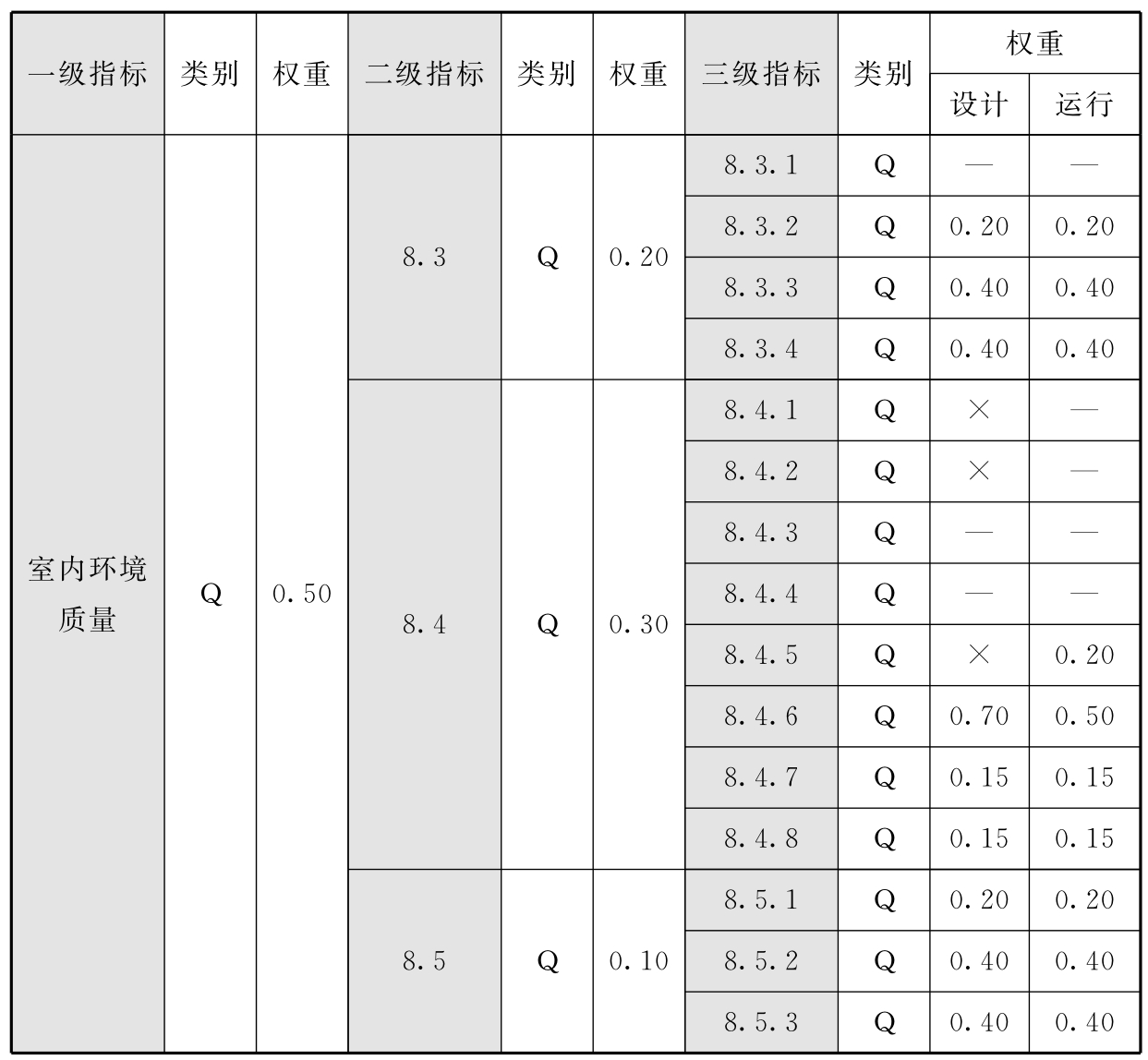 | 一级指标 | 类别 | 权重 | 二级指标 | 类别 | 权重 | 三级指标 | 类别 | 权重 设计 | 权重 运行 |
|---|---|---|---|---|---|---|---|---|---|
| 室内环境质量 | Q | 0.50 | 8.3 | Q | 0.20 | 8.3.1 | Q | — | — |
| | | | | | | 8.3.2 | Q | 0.20 | 0.20 |
| | | | | | | 8.3.3 | Q | 0.40 | 0.40 |
| | | | | | | 8.3.4 | Q | 0.40 | 0.40 |
| | | | 8.4 | Q | 0.30 | 8.4.1 | Q | × | — |
| | | | | | | 8.4.2 | Q | × | — |
| | | | | | | 8.4.3 | Q | — | — |
| | | | | | | 8.4.4 | Q | — | — |
| | | | | | | 8.4.5 | Q | × | 0.20 |
| | | | | | | 8.4.6 | Q | 0.70 | 0.50 |
| | | | | | | 8.4.7 | Q | 0.15 | 0.15 |
| | | | | | | 8.4.8 | Q | 0.15 | 0.15 |
| | | | 8.5 | Q | 0.10 | 8.5.1 | Q | 0.20 | 0.20 |
| | | | | | | 8.5.2 | Q | 0.40 | 0.40 |
| | | | | | | 8.5.3 | Q | 0.40 | 0.40 |